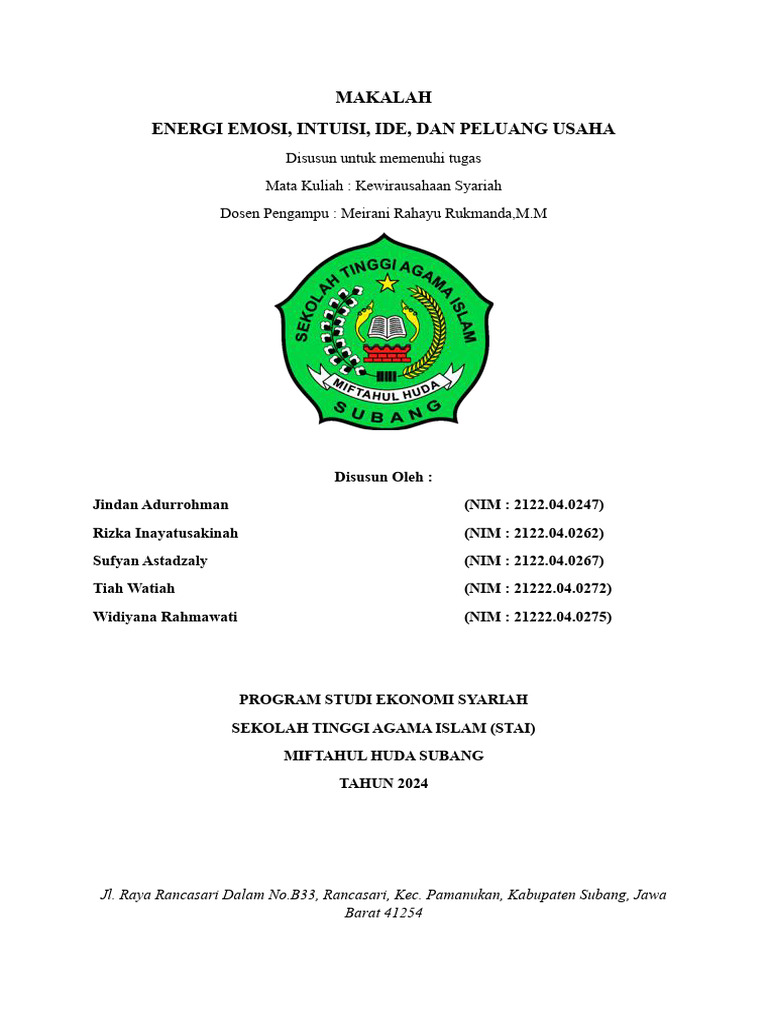 MAKALAH

ENERGI EMOSI, INTUISI, IDE, DAN PELUANG USAHA

Disusun untuk memenuhi tugas

Mata Kuliah : Kewirausahaan Syariah

Dosen Pengampu : Meirani Rahayu Rukmanda,M.M

SEKOLAH TINGGI AGAMA ISLAM

MIFTAHUL HUDA

SUBANG

Disusun Oleh :

| | |
|---|---|
| Jindan Adurrohman | (NIM : 2122.04.0247) |
| Rizka Inayatusakinah | (NIM : 2122.04.0262) |
| Sufyan Astadzaly | (NIM : 2122.04.0267) |
| Tiah Watiah | (NIM : 21222.04.0272) |
| Widiyana Rahmawati | (NIM : 21222.04.0275) |

PROGRAM STUDI EKONOMI SYARIAH

SEKOLAH TINGGI AGAMA ISLAM (STAI)

MIFTAHUL HUDA SUBANG

TAHUN 2024

Jl. Raya Rancasari Dalam No.B33, Rancasari, Kec. Pamanukan, Kabupaten Subang, Jawa Barat 41254